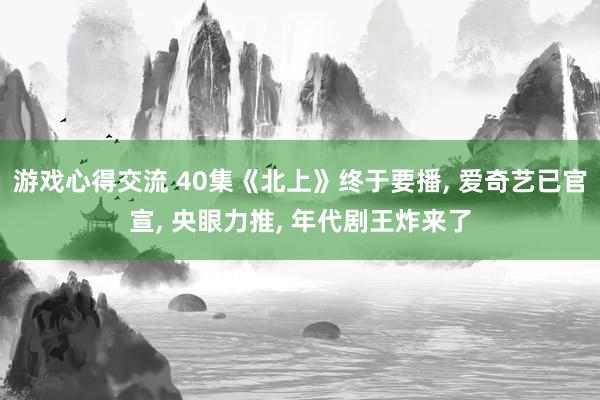 游戏心得交流 40集《北上》终于要播, 爱奇艺已官宣, 央眼力推, 年代剧王炸来了